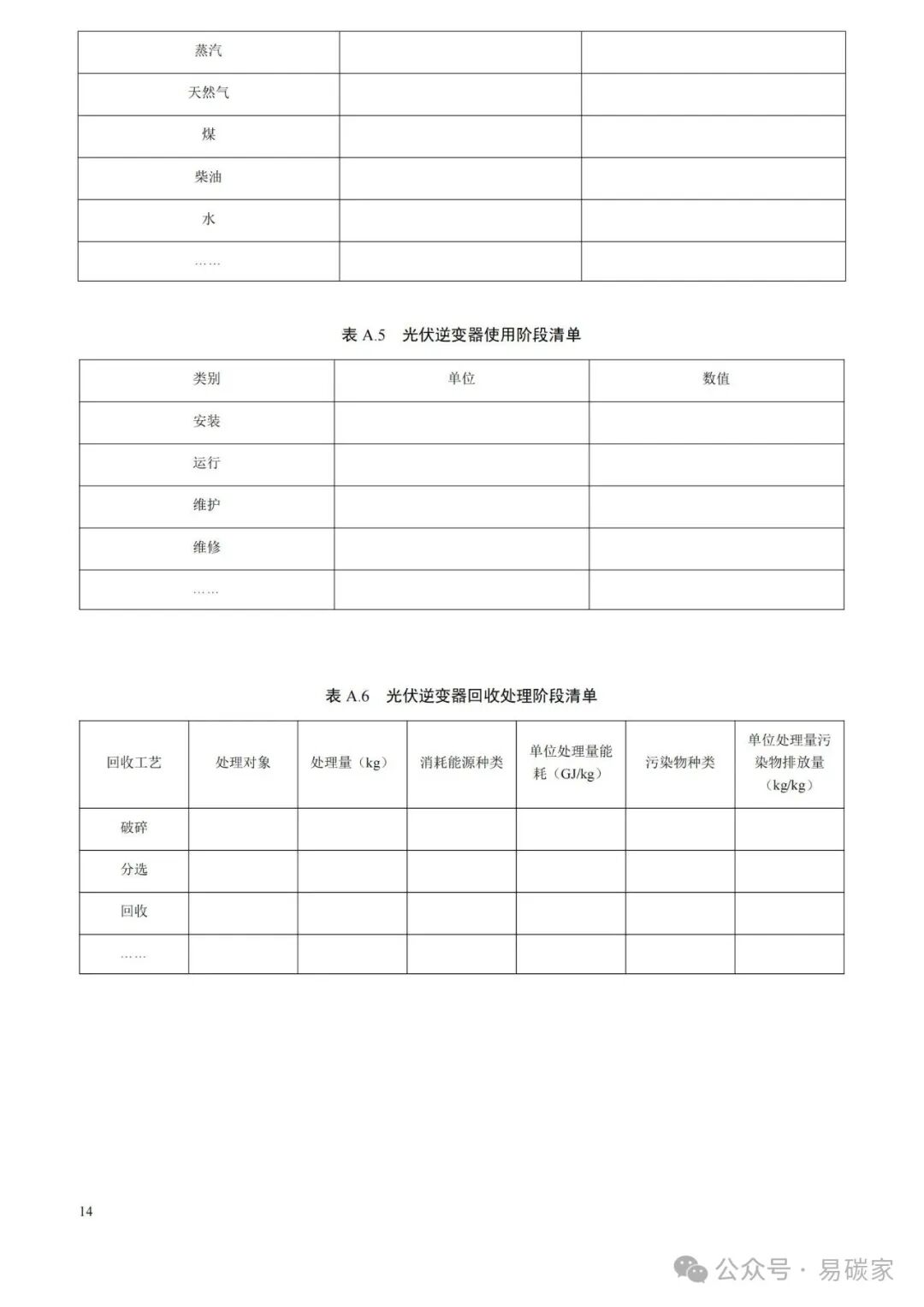 | | | |
|---|---|---|
| 蒸汽 | | |
| 天然气 | | |
| 煤 | | |
| 柴油 | | |
| 水 | | |
| …… | | |

表 A.5 光伏逆变器使用阶段清单

| 类别 | 单位 | 数值 |
|---|---|---|
| 安装 | | |
| 运行 | | |
| 维护 | | |
| 维修 | | |
| …… | | |

表 A.6 光伏逆变器回收处理阶段清单

| 回收工艺 | 处理对象 | 处理量（kg） | 消耗能源种类 | 单位处理量能耗（GJ/kg） | 污染物种类 | 单位处理量污染物排放量（kg/kg） |
|---|---|---|---|---|---|---|
| 破碎 | | | | | | |
| 分选 | | | | | | |
| 回收 | | | | | | |
| …… | | | | | | |

14

公众号 · 易碳家